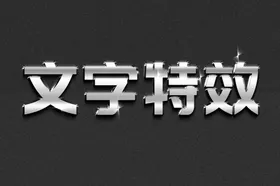 文字特效